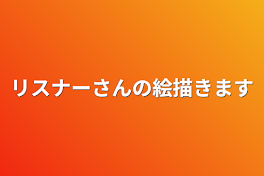 リスナーさんの絵描きます